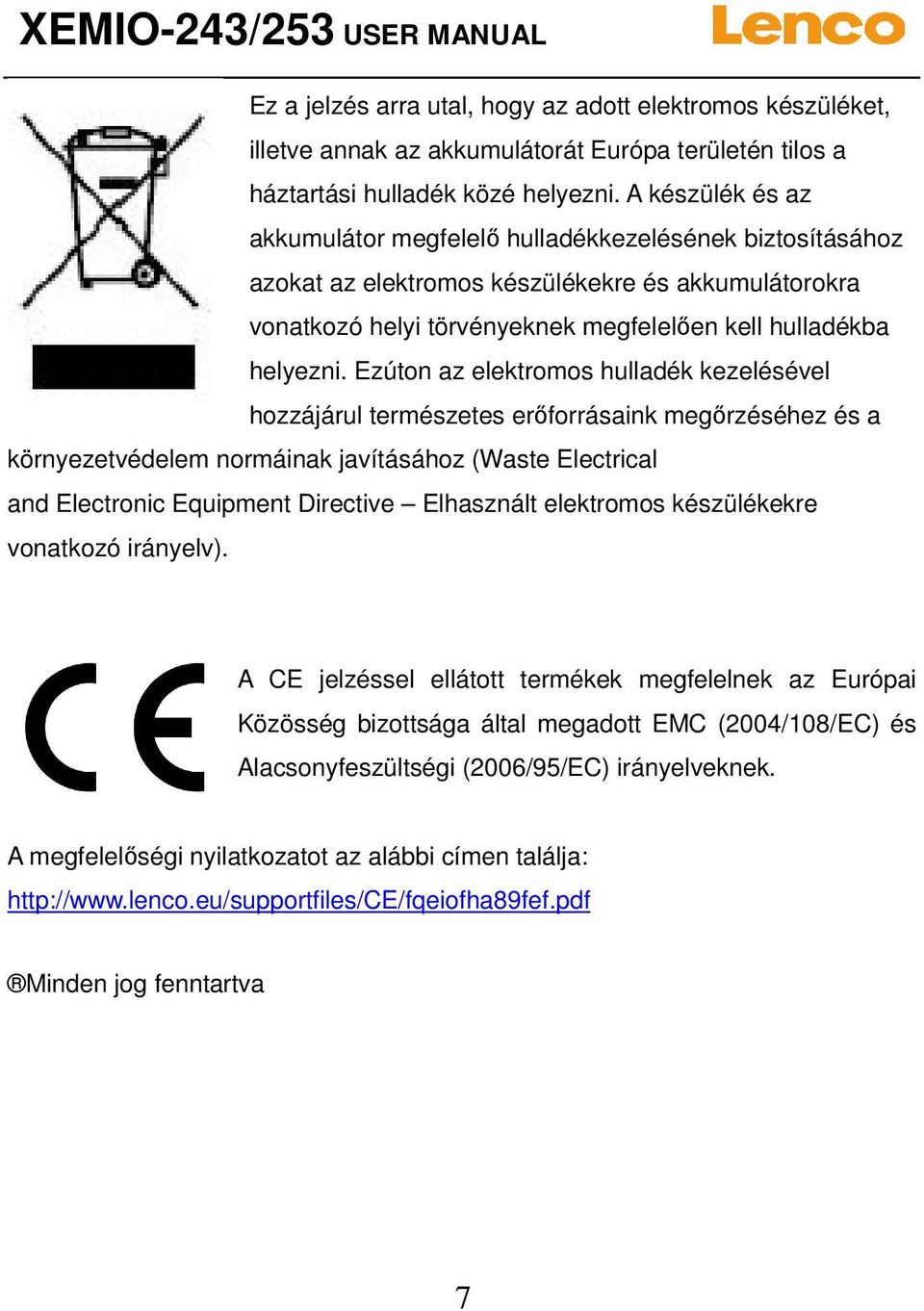 XEMIO-243/253 USER MANUAL

Lenco

Ez a jelzés arra utal, hogy az adott elektromos készüléket, illetve annak az akkumulátorát Európa területén tilos a háztartási hulladék közé helyezni. A készülék és az akkumulátor megfelelő hulladékkezelésének biztosításához azokat az elektromos készülékekre és akkumulátorokra vonatkozó helyi törvényeknek megfelelően kell hulladékba helyezni. Ezúton az elektromos hulladék kezelésével hozzájárul természetes erőforrásaink megőrzéséhez és a környezetvédelem normáinak javításához (Waste Electrical and Electronic Equipment Directive – Elhasznált elektromos készülékekre vonatkozó irányelv).

CE

A CE jelzéssel ellátott termékek megfelelnek az Európai Közösség bizottsága által megadott EMC (2004/108/EC) és Alacsonyfeszültségi (2006/95/EC) irányelveknek.

A megfelelőségi nyilatkozatot az alábbi címen találja:
http://www.lenco.eu/supportfiles/CE/fqeiofha89fef.pdf

®Minden jog fenntartva

7